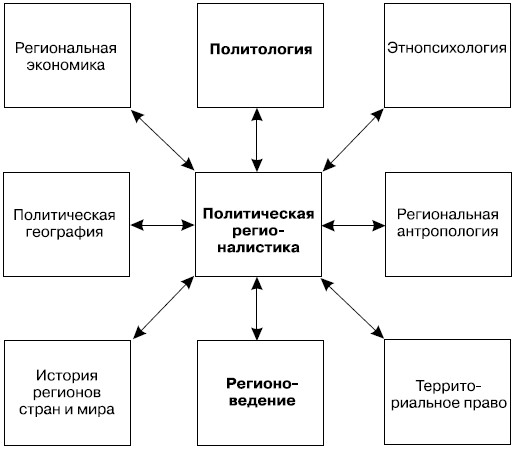 Региональная экономика

Политология

Этнопсихология

Политическая география

Политическая регионалистика

Региональная антропология

История регионов стран и мира

Регионоведение

Территориальное право